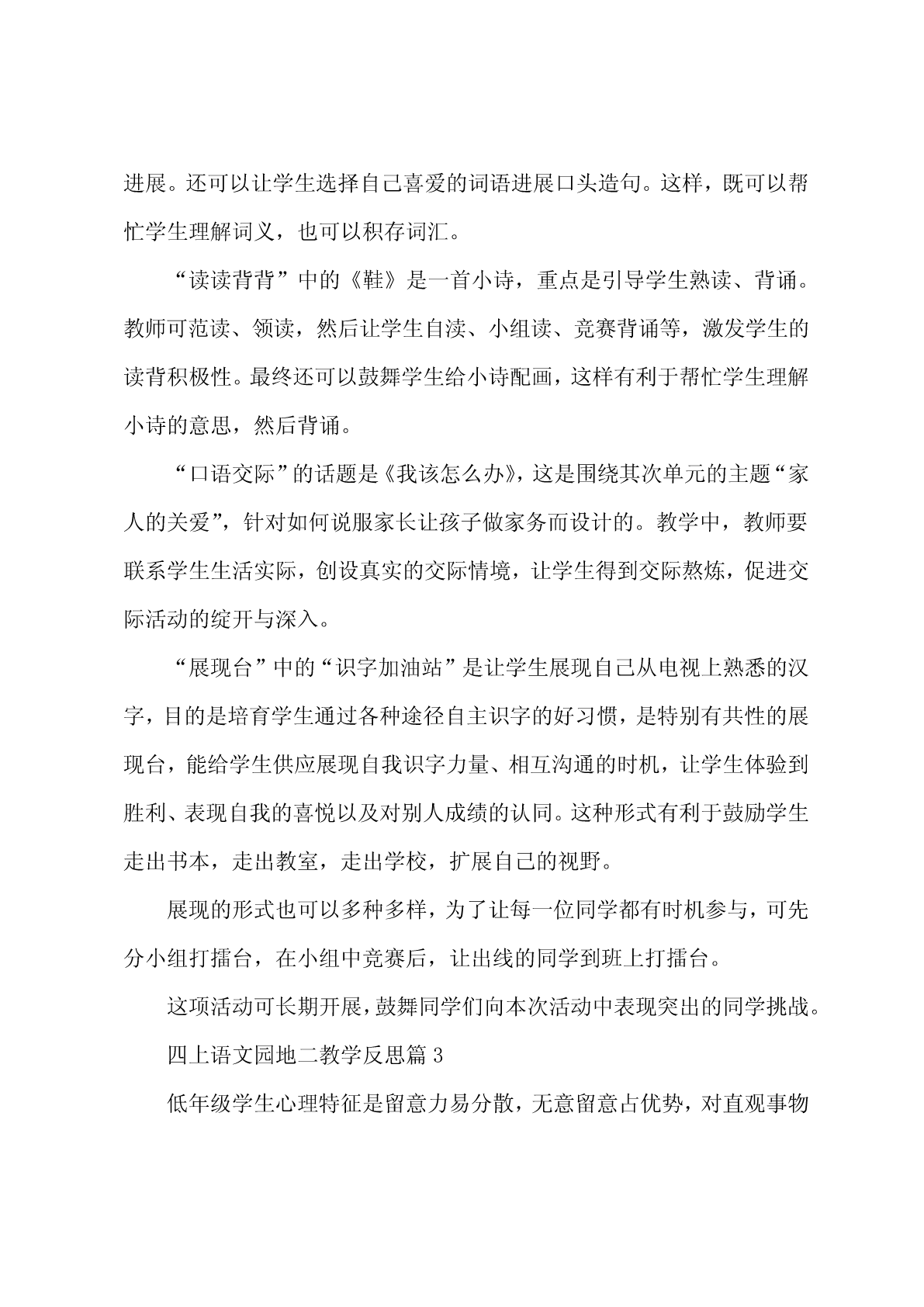 进展。还可以让学生选择自己喜爱的词语进展口头造句。这样，既可以帮忙学生理解词义，也可以积存词汇。

“读读背背”中的《鞋》是一首小诗，重点是引导学生熟读、背诵。教师可范读、领读，然后让学生自渎、小组读、竞赛背诵等，激发学生的读背积极性。最终还可以鼓舞学生给小诗配画，这样有利于帮忙学生理解小诗的意思，然后背诵。

“口语交际”的话题是《我该怎么办》，这是围绕其次单元的主题“家人的关爱”，针对如何说服家长让孩子做家务而设计的。教学中，教师要联系学生生活实际，创设真实的交际情境，让学生得到交际熬炼，促进交际活动的绽开与深入。

“展现台”中的“识字加油站”是让学生展现自己从电视上熟悉的汉字，目的是培育学生通过各种途径自主识字的好习惯，是特别有共性的展现台，能给学生供应展现自我识字力量、相互沟通的时机，让学生体验到胜利、表现自我的喜悦以及对别人成绩的认同。这种形式有利于鼓励学生走出书本，走出教室，走出学校，扩展自己的视野。

展现的形式也可以多种多样，为了让每一位同学都有时机参与，可先分小组打擂台，在小组中竞赛后，让出线的同学到班上打擂台。

这项活动可长期开展，鼓舞同学们向本次活动中表现突出的同学挑战。

四上语文园地二教学反思篇 3

低年级学生心理特征是留意力易分散，无意留意占优势，对直观事物